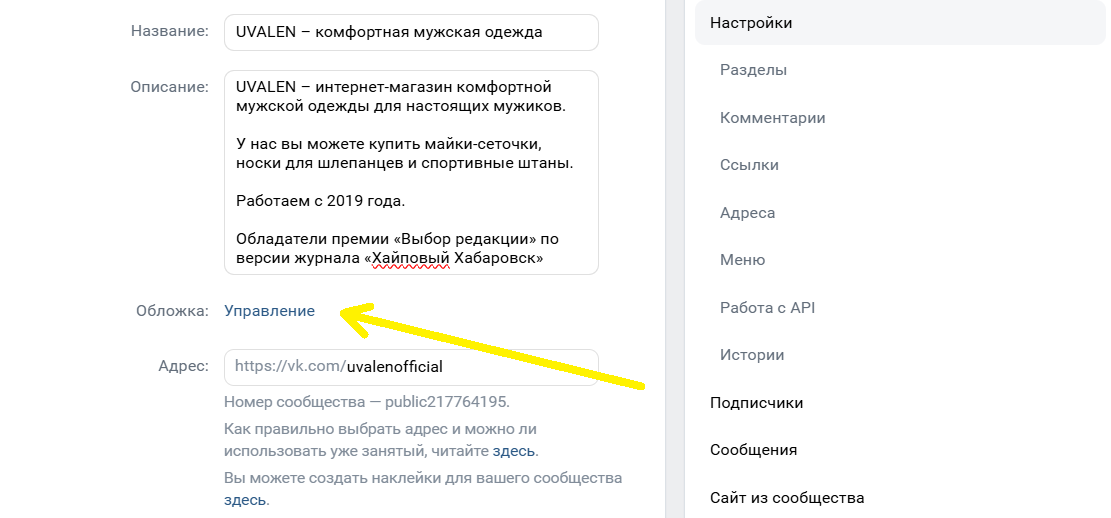 Название: UVALEN – комфортная мужская одежда

Описание: UVALEN – интернет-магазин комфортной мужской одежды для настоящих мужиков.

У нас вы можете купить майки-сеточки, носки для шлепанцев и спортивные штаны.

Работаем с 2019 года.

Обладатели премии «Выбор редакции» по версии журнала «Хайповый Хабаровск»

Обложка: Управление

Адрес: https://vk.com/uvalenofficial

Номер сообщества — public217764195.

Как правильно выбрать адрес и можно ли использовать уже занятый, читайте здесь.

Вы можете создать наклейки для вашего сообщества здесь.

Настройки

Разделы

Комментарии

Ссылки

Адреса

Меню

Работа с API

Истории

Подписчики

Сообщения

Сайт из сообщества